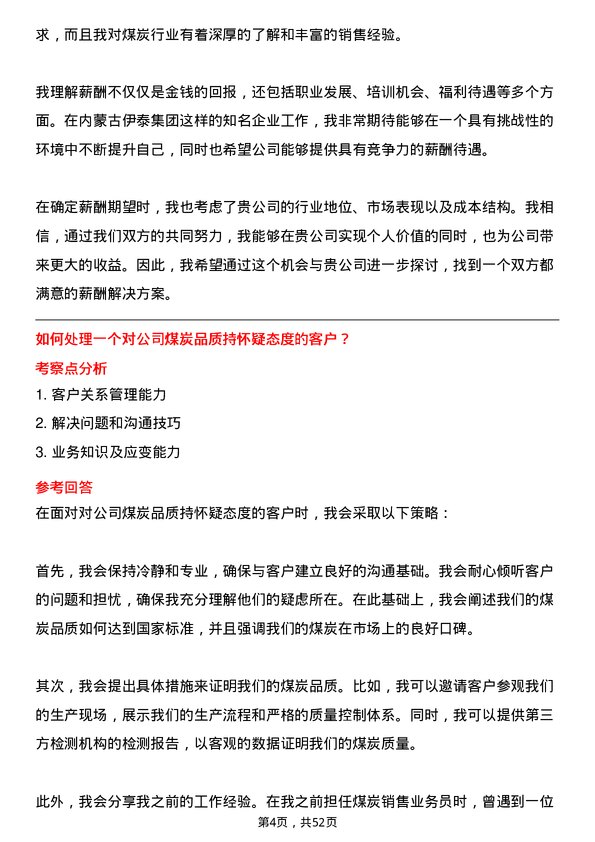 求，而且我对煤炭行业有着深厚的了解和丰富的销售经验。

我理解薪酬不仅仅是金钱的回报，还包括职业发展、培训机会、福利待遇等多个方面。在内蒙古伊泰集团这样的知名企业工作，我非常期待能够在一个具有挑战性的环境中不断提升自己，同时也希望公司能够提供具有竞争力的薪酬待遇。

在确定薪酬期望时，我也考虑了贵公司的行业地位、市场表现以及成本结构。我相信，通过我们双方的共同努力，我能够在贵公司实现个人价值的同时，也为公司带来更大的收益。因此，我希望通过这个机会与贵公司进一步探讨，找到一个双方都满意的薪酬解决方案。

如何处理一个对公司煤炭品质持怀疑态度的客户？

考察点分析

1. 客户关系管理能力

2. 解决问题和沟通技巧

3. 业务知识及应变能力

参考回答

在面对对公司煤炭品质持怀疑态度的客户时，我会采取以下策略：

首先，我会保持冷静和专业，确保与客户建立良好的沟通基础。我会耐心倾听客户的问题和担忧，确保我充分理解他们的疑虑所在。在此基础上，我会阐述我们的煤炭品质如何达到国家标准，并且强调我们的煤炭在市场上的良好口碑。

其次，我会提出具体措施来证明我们的煤炭品质。比如，我可以邀请客户参观我们的生产现场，展示我们的生产流程和严格的质量控制体系。同时，我可以提供第三方检测机构的检测报告，以客观的数据证明我们的煤炭质量。

此外，我会分享我之前的工作经验。在我之前担任煤炭销售业务员时，曾遇到一位

第4页，共52页